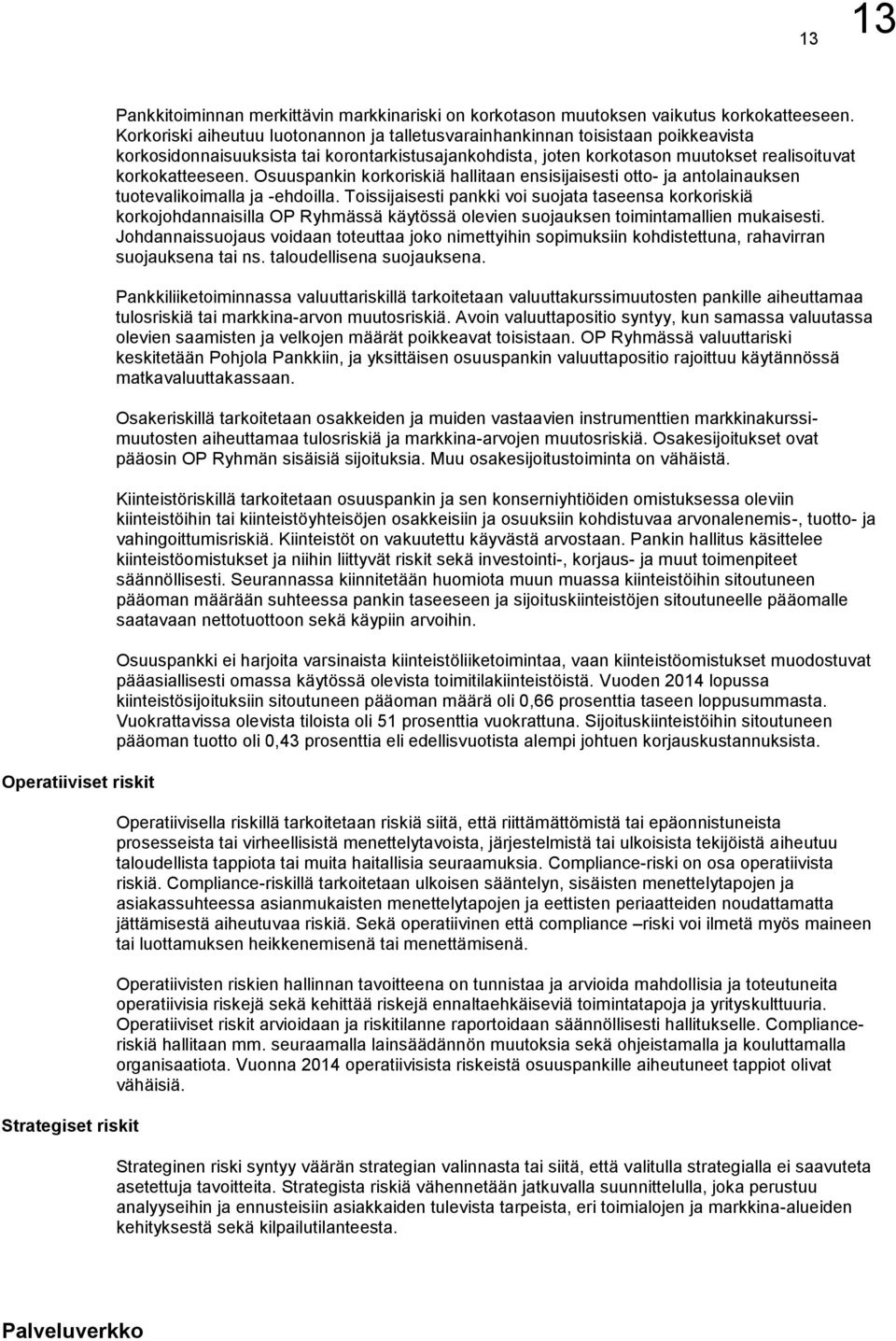 13

13

Pankkitoiminnan merkittävin markkinariski on korkotason muutoksen vaikutus korkokatteeseen. Korkoriski aiheutuu luotonannon ja talletusvarainhankinnan toisistaan poikkeavista korkosidonnaisuuksista tai korontarkistusajankohdista, joten korkotason muutokset realisoituvat korkokatteeseen. Osuuspankin korkoriskiä hallitaan ensisijaisesti otto- ja antolainauksen tuotevalikoimalla ja -ehdoilla. Toissijaisesti pankki voi suojata taseensa korkoriskiä korkojohdannaisilla OP Ryhmässä käytössä olevien suojauksen toimintamallien mukaisesti. Johdannaissuojaus voidaan toteuttaa joko nimettyihin sopimuksiin kohdistettuna, rahavirran suojauksena tai ns. taloudellisena suojauksena.

Pankkiliiketoiminnassa valuuttariskillä tarkoitetaan valuuttakurssimuutosten pankille aiheuttamaa tulosriskiä tai markkina-arvon muutosriskiä. Avoin valuuttapositio syntyy, kun samassa valuutassa olevien saamisten ja velkojen määrät poikkeavat toisistaan. OP Ryhmässä valuuttariski keskitetään Pohjola Pankkiin, ja yksittäisen osuuspankin valuuttapositio rajoittuu käytännössä matkavaluuttakassaan.

Osakeriskillä tarkoitetaan osakkeiden ja muiden vastaavien instrumenttien markkinakurssimuutosten aiheuttamaa tulosriskiä ja markkina-arvojen muutosriskiä. Osakesijoitukset ovat pääosin OP Ryhmän sisäisiä sijoituksia. Muu osakesijoitustoiminta on vähäistä.

Kiinteistöriskillä tarkoitetaan osuuspankin ja sen konserniyhtiöiden omistuksessa oleviin kiinteistöihin tai kiinteistöyhteisöjen osakkeisiin ja osuuksiin kohdistuvaa arvonalenemis-, tuotto- ja vahingoittumisriskiä. Kiinteistöt on vakuutettu käyvästä arvostaan. Pankin hallitus käsittelee kiinteistöomistukset ja niihin liittyvät riskit sekä investointi-, korjaus- ja muut toimenpiteet säännöllisesti. Seurannassa kiinnitetään huomiota muun muassa kiinteistöihin sitoutuneen pääoman määrään suhteessa pankin taseeseen ja sijoituskiinteistöjen sitoutuneelle pääomalle saatavaan nettotuottoon sekä käypiin arvoihin.

Osuuspankki ei harjoita varsinaista kiinteistöliiketoimintaa, vaan kiinteistöomistukset muodostuvat pääasiallisesti omassa käytössä olevista toimitilakiinteistöistä. Vuoden 2014 lopussa kiinteistösijoituksiin sitoutuneen pääoman määrä oli 0,66 prosenttia taseen loppusummasta. Vuokrattavissa olevista tiloista oli 51 prosenttia vuokrattuna. Sijoituskiinteistöihin sitoutuneen pääoman tuotto oli 0,43 prosenttia eli edellisvuotista alempi johtuen korjauskustannuksista.

Operatiiviset riskit

Operatiivisella riskillä tarkoitetaan riskiä siitä, että riittämättömistä tai epäonnistuneista prosesseista tai virheellisistä menettelytavoista, järjestelmistä tai ulkoisista tekijöistä aiheutuu taloudellista tappiota tai muita haitallisia seuraamuksia. Compliance-riski on osa operatiivista riskiä. Compliance-riskillä tarkoitetaan ulkoisen sääntelyn, sisäisten menettelytapojen ja asiakassuhteessa asianmukaisten menettelytapojen ja eettisten periaatteiden noudattamatta jättämisestä aiheutuvaa riskiä. Sekä operatiivinen että compliance –riski voi ilmetä myös maineen tai luottamuksen heikkenemisenä tai menettämisenä.

Operatiivisten riskien hallinnan tavoitteena on tunnistaa ja arvioida mahdollisia ja toteutuneita operatiivisia riskejä sekä kehittää riskejä ennaltaehkäiseviä toimintatapoja ja yrityskulttuuria. Operatiiviset riskit arvioidaan ja riskitilanne raportoidaan säännöllisesti hallitukselle. Compliance-riskiä hallitaan mm. seuraamalla lainsäädännön muutoksia sekä ohjeistamalla ja kouluttamalla organisaatiota. Vuonna 2014 operatiivisista riskeistä osuuspankille aiheutuneet tappiot olivat vähäisiä.

Strategiset riskit

Strateginen riski syntyy väärän strategian valinnasta tai siitä, että valitulla strategialla ei saavuteta asetettuja tavoitteita. Strategista riskiä vähennetään jatkuvalla suunnittelulla, joka perustuu analyyseihin ja ennusteisiin asiakkaiden tulevista tarpeista, eri toimialojen ja markkina-alueiden kehityksestä sekä kilpailutilanteesta.

Palveluverkko